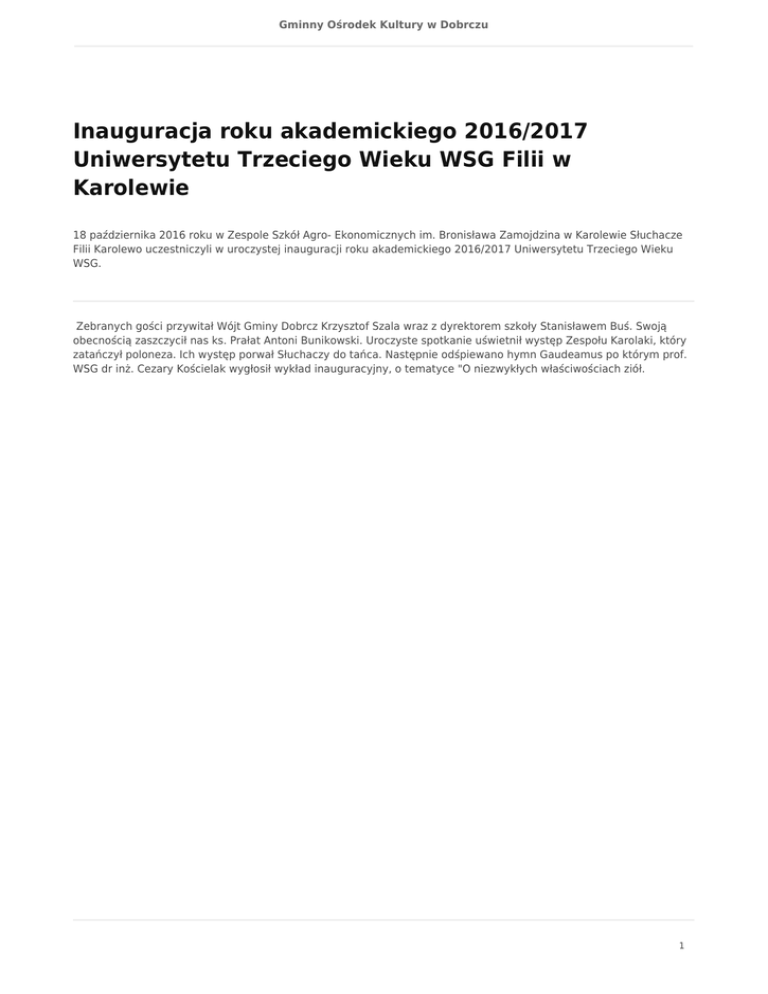 Gminny Ośrodek Kultury w Dobrczu

Inauguracja roku akademickiego 2016/2017 Uniwersytetu Trzeciego Wieku WSG Filii w Karolewie

18 października 2016 roku w Zespole Szkół Agro- Ekonomicznych im. Bronisława Zamojdzina w Karolewie Słuchacze Filii Karolewo uczestniczyli w uroczystej inauguracji roku akademickiego 2016/2017 Uniwersytetu Trzeciego Wieku WSG.

Zebranych gości przywitał Wójt Gminy Dobrcz Krzysztof Szala wraz z dyrektorem szkoły Stanisławem Buś. Swoją obecnością zaszczycił nas ks. Prałat Antoni Bunikowski. Uroczyste spotkanie uświetnił występ Zespołu Karolaki, który zatańczył poloneza. Ich występ porwał Słuchaczy do tańca. Następnie odśpiewano hymn Gaudeamus po którym prof. WSG dr inż. Cezary Kościelak wygłosił wykład inauguracyjny, o tematyce "O niezwykłych właściwościach ziół.

1